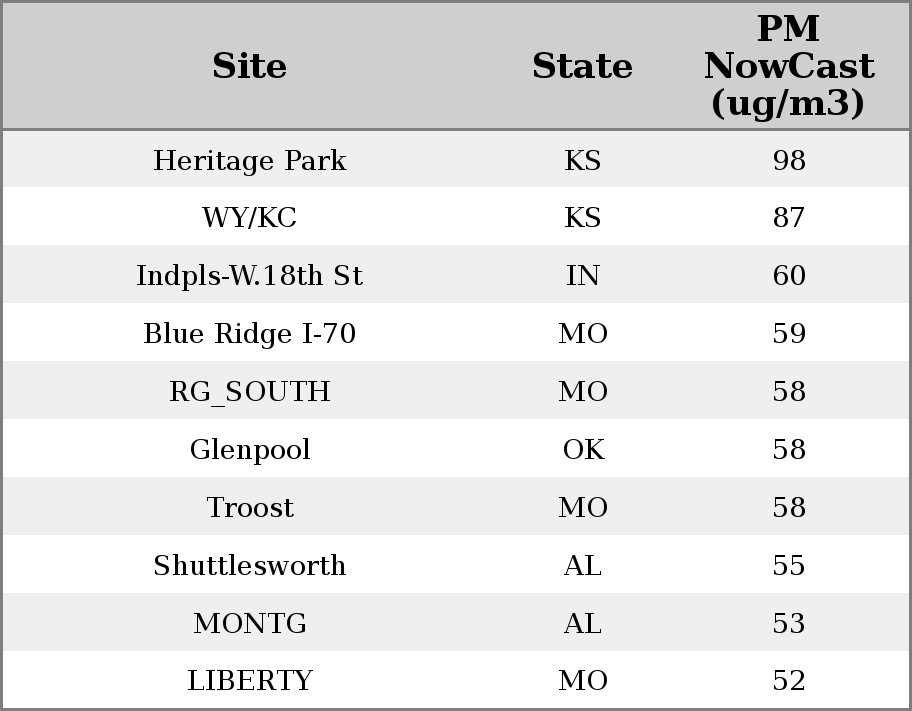 | Site | State | PM NowCast (ug/m3) |
|---|---|---|
| Heritage Park | KS | 98 |
| WY/KC | KS | 87 |
| Indpls-W.18th St | IN | 60 |
| Blue Ridge I-70 | MO | 59 |
| RG_SOUTH | MO | 58 |
| Glenpool | OK | 58 |
| Troost | MO | 58 |
| Shuttlesworth | AL | 55 |
| MONTG | AL | 53 |
| LIBERTY | MO | 52 |